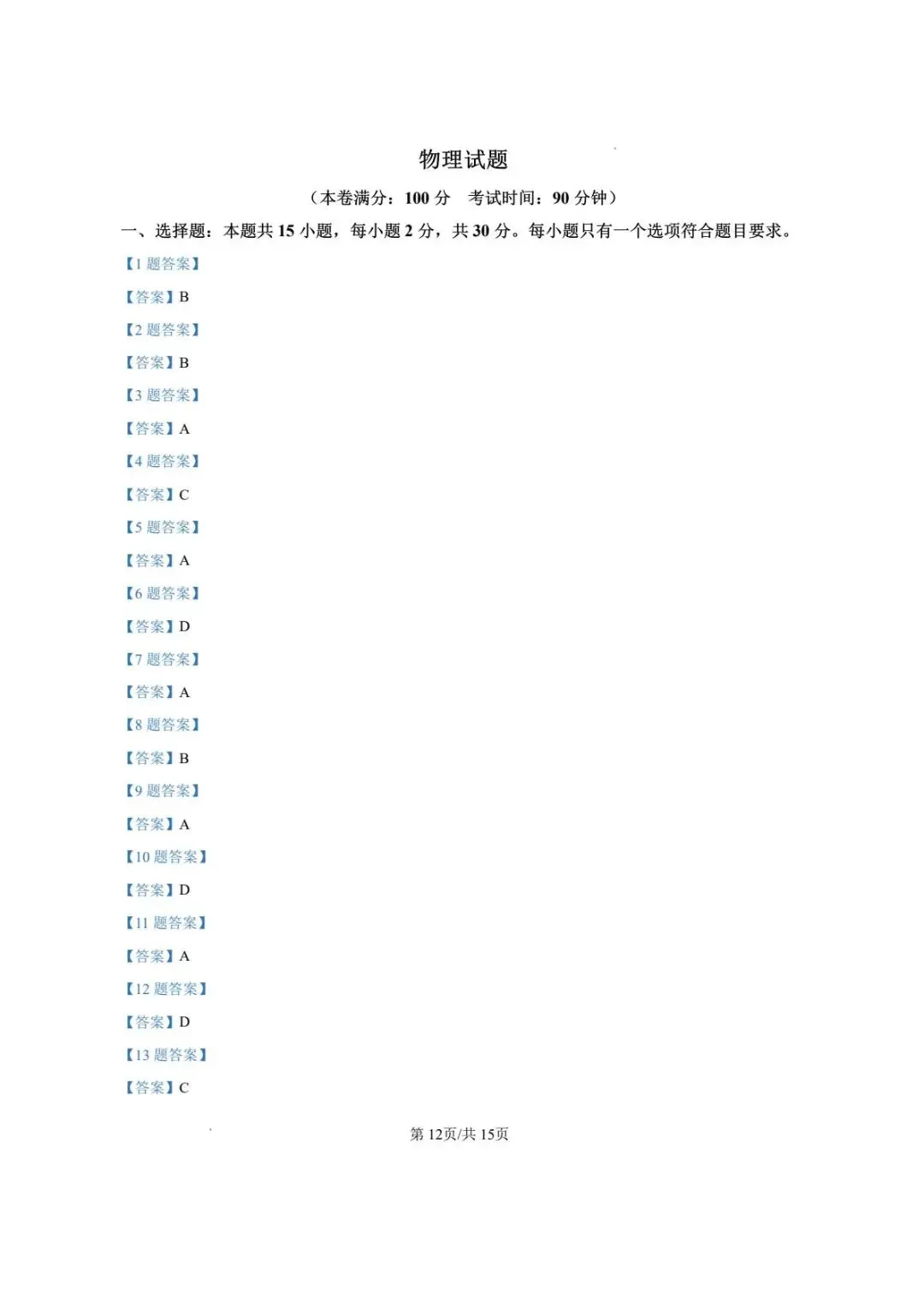 物理试题

（本卷满分：100 分　考试时间：90 分钟）

一、选择题：本题共 15 小题，每小题 2 分，共 30 分。每小题只有一个选项符合题目要求。

【1 题答案】

【答案】B

【2 题答案】

【答案】B

【3 题答案】

【答案】A

【4 题答案】

【答案】C

【5 题答案】

【答案】A

【6 题答案】

【答案】D

【7 题答案】

【答案】A

【8 题答案】

【答案】B

【9 题答案】

【答案】A

【10 题答案】

【答案】D

【11 题答案】

【答案】A

【12 题答案】

【答案】D

【13 题答案】

【答案】C

第 12页/共 15页